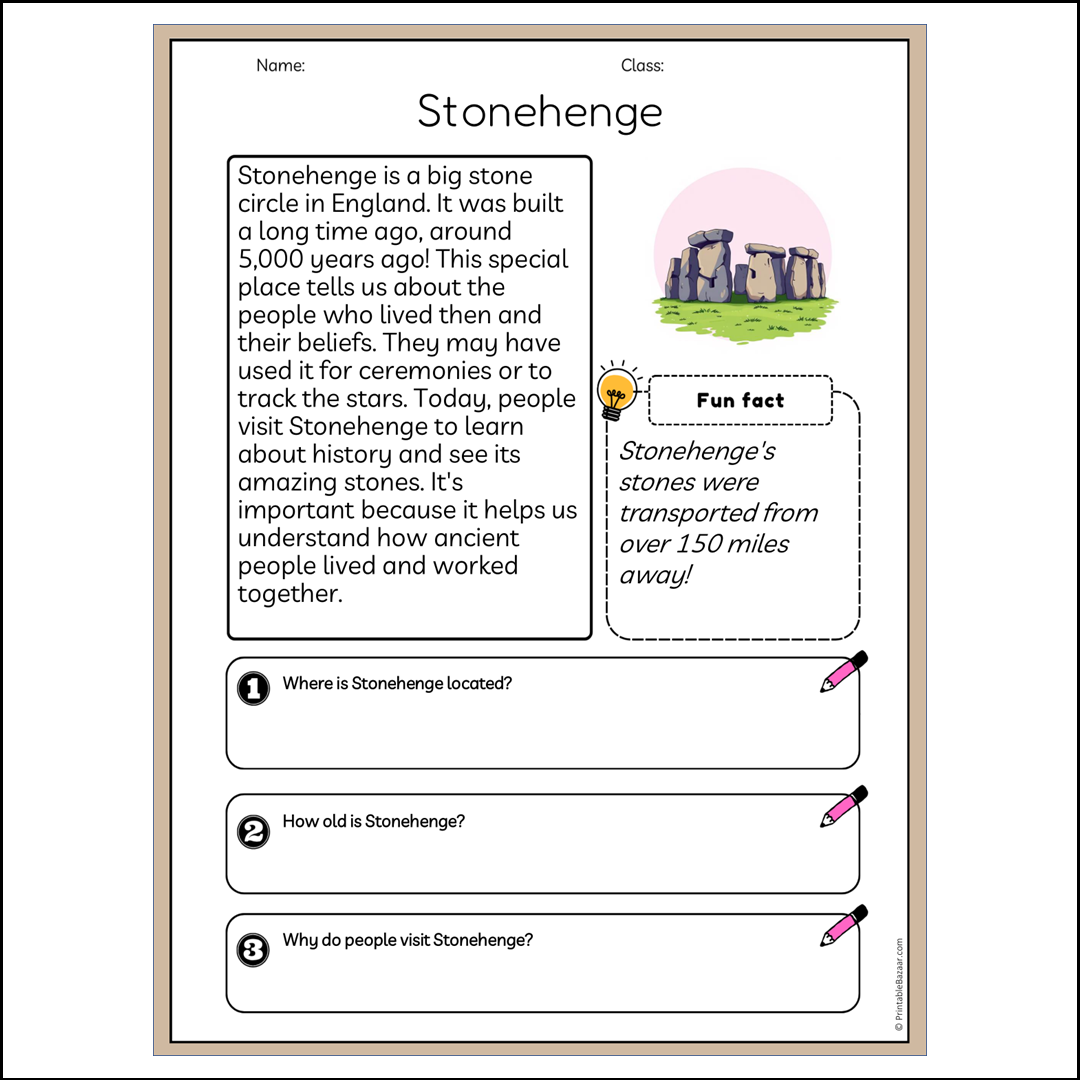 Name:

Class:

Stonehenge

Stonehenge is a big stone circle in England. It was built a long time ago, around 5,000 years ago! This special place tells us about the people who lived then and their beliefs. They may have used it for ceremonies or to track the stars. Today, people visit Stonehenge to learn about history and see its amazing stones. It's important because it helps us understand how ancient people lived and worked together.

Fun fact

Stonehenge's stones were transported from over 150 miles away!

1 Where is Stonehenge located?

2 How old is Stonehenge?

3 Why do people visit Stonehenge?

© PrintableBazaar.com